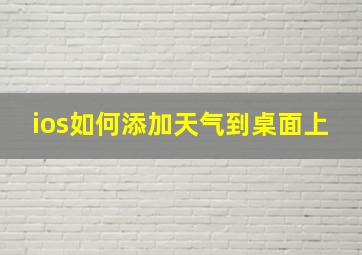 ios如何添加天气到桌面上